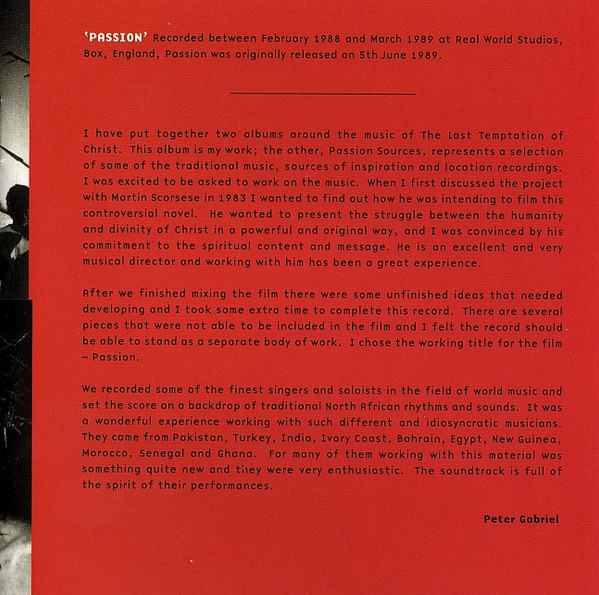 'PASSION' Recorded between February 1988 and March 1989 at Real World Studios, Box, England, Passion was originally released on 5th June 1989.

I have put together two albums around the music of The Last Temptation of Christ. This album is my work; the other, Passion Sources, represents a selection of some of the traditional music, sources of inspiration and location recordings. I was excited to be asked to work on the music. When I first discussed the project with Martin Scorsese in 1983 I wanted to find out how he was intending to film this controversial novel. He wanted to present the struggle between the humanity and divinity of Christ in a powerful and original way, and I was convinced by his commitment to the spiritual content and message. He is an excellent and very musical director and working with him has been a great experience.

After we finished mixing the film there were some unfinished ideas that needed developing and I took some extra time to complete this record. There are several pieces that were not able to be included in the film and I felt the record should be able to stand as a separate body of work. I chose the working title for the film – Passion.

We recorded some of the finest singers and soloists in the field of world music and set the score on a backdrop of traditional North African rhythms and sounds. It was a wonderful experience working with such different and idiosyncratic musicians. They came from Pakistan, Turkey, India, Ivory Coast, Bahrain, Egypt, New Guinea, Morocco, Senegal and Ghana. For many of them working with this material was something quite new and they were very enthusiastic. The soundtrack is full of the spirit of their performances.

Peter Gabriel